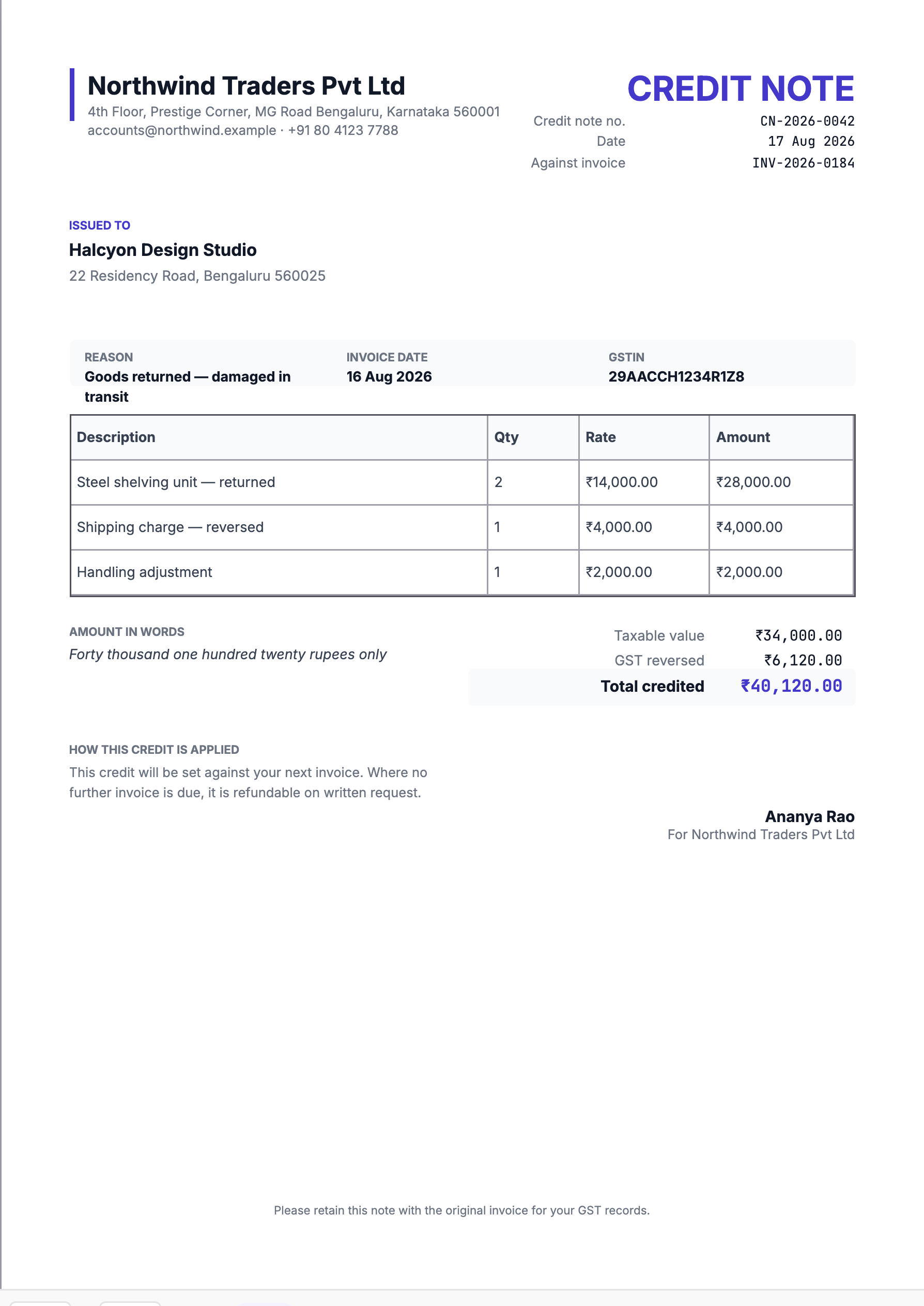 Northwind Traders Pvt Ltd
4th Floor, Prestige Corner, MG Road Bengaluru, Karnataka 560001
accounts@northwind.example · +91 80 4123 7788

CREDIT NOTE

Credit note no. CN-2026-0042
Date 17 Aug 2026
Against invoice INV-2026-0184

ISSUED TO
Halcyon Design Studio
22 Residency Road, Bengaluru 560025

REASON
Goods returned — damaged in transit

INVOICE DATE
16 Aug 2026

GSTIN
29AACCH1234R1Z8

| Description | Qty | Rate | Amount |
|---|---|---|---|
| Steel shelving unit — returned | 2 | ₹14,000.00 | ₹28,000.00 |
| Shipping charge — reversed | 1 | ₹4,000.00 | ₹4,000.00 |
| Handling adjustment | 1 | ₹2,000.00 | ₹2,000.00 |

AMOUNT IN WORDS
Forty thousand one hundred twenty rupees only

Taxable value ₹34,000.00
GST reversed ₹6,120.00
Total credited ₹40,120.00

HOW THIS CREDIT IS APPLIED
This credit will be set against your next invoice. Where no further invoice is due, it is refundable on written request.

Ananya Rao
For Northwind Traders Pvt Ltd

Please retain this note with the original invoice for your GST records.